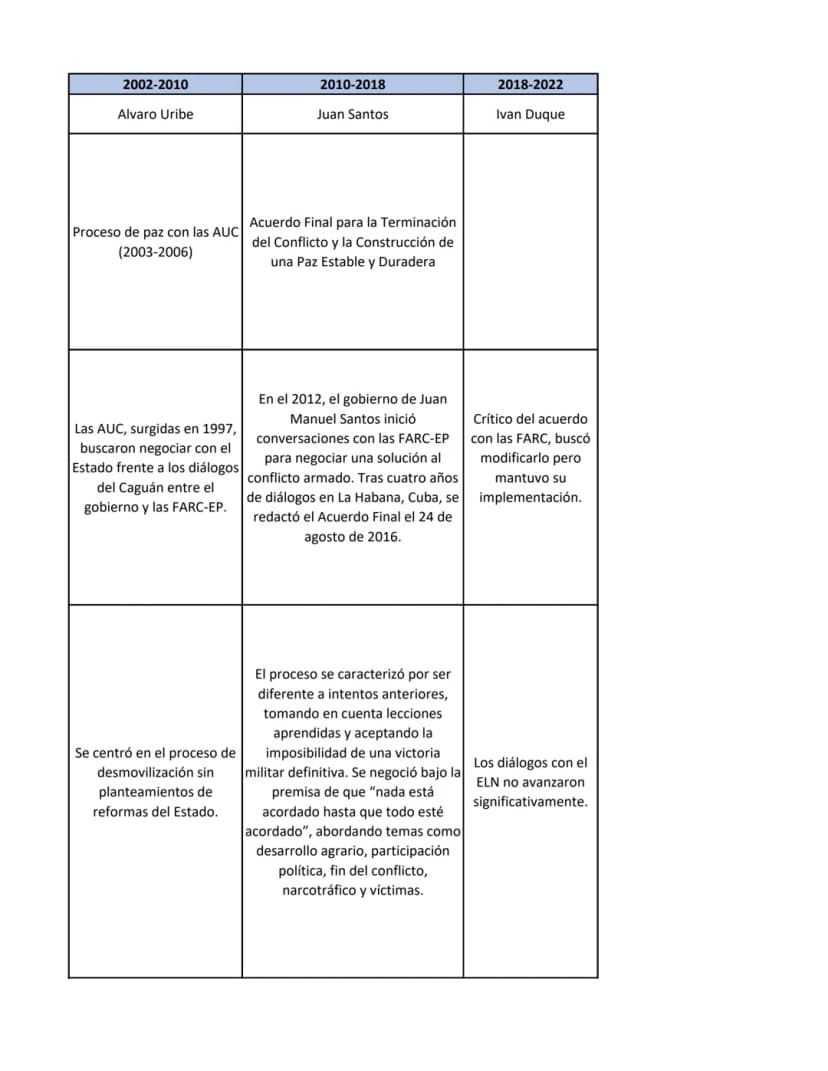 | 2002-2010 | 2010-2018 | 2018-2022 |
|---|---|---|
| Alvaro Uribe | Juan Santos | Ivan Duque |
| Proceso de paz con las AUC (2003-2006) | Acuerdo Final para la Terminación del Conflicto y la Construcción de una Paz Estable y Duradera | |
| Las AUC, surgidas en 1997, buscaron negociar con el Estado frente a los diálogos del Caguán entre el gobierno y las FARC-EP. | En el 2012, el gobierno de Juan Manuel Santos inició conversaciones con las FARC-EP para negociar una solución al conflicto armado. Tras cuatro años de diálogos en La Habana, Cuba, se redactó el Acuerdo Final el 24 de agosto de 2016. | Crítico del acuerdo con las FARC, buscó modificarlo pero mantuvo su implementación. |
| Se centró en el proceso de desmovilización sin planteamientos de reformas del Estado. | El proceso se caracterizó por ser diferente a intentos anteriores, tomando en cuenta lecciones aprendidas y aceptando la imposibilidad de una victoria militar definitiva. Se negoció bajo la premisa de que "nada está acordado hasta que todo esté acordado", abordando temas como desarrollo agrario, participación política, fin del conflicto, narcotráfico y víctimas. | Los diálogos con el ELN no avanzaron significativamente. |